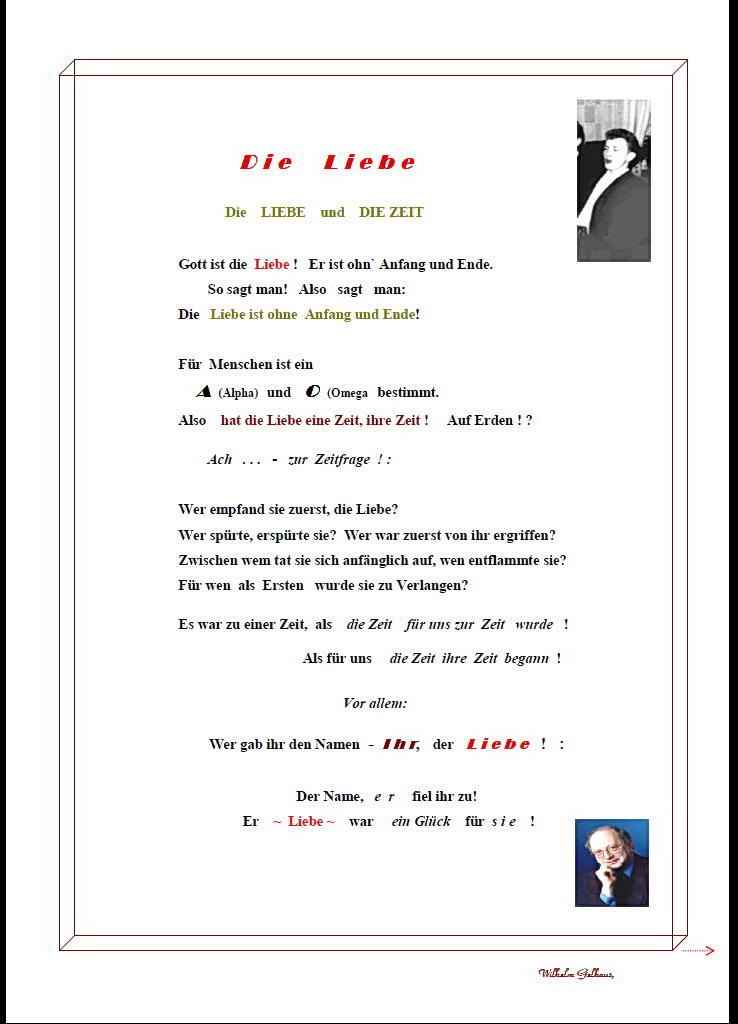 Die Liebe

Die LIEBE und DIE ZEIT

Gott ist die Liebe ! Er ist ohn` Anfang und Ende.
So sagt man! Also sagt man:
Die Liebe ist ohne Anfang und Ende!

Für Menschen ist ein
A (Alpha) und O (Omega bestimmt.
Also hat die Liebe eine Zeit, ihre Zeit ! Auf Erden ! ?

Ach . . . - zur Zeitfrage ! :

Wer empfand sie zuerst, die Liebe?
Wer spürte, erspürte sie? Wer war zuerst von ihr ergriffen?
Zwischen wem tat sie sich anfänglich auf, wen entflammte sie?
Für wen als Ersten wurde sie zu Verlangen?

Es war zu einer Zeit, als die Zeit für uns zur Zeit wurde !
Als für uns die Zeit ihre Zeit begann !

Vor allem:

Wer gab ihr den Namen - Ihr, der Liebe ! :

Der Name, e r fiel ihr zu!
Er ~ Liebe ~ war ein Glück für s i e !

Wilhelm Gelhaus,